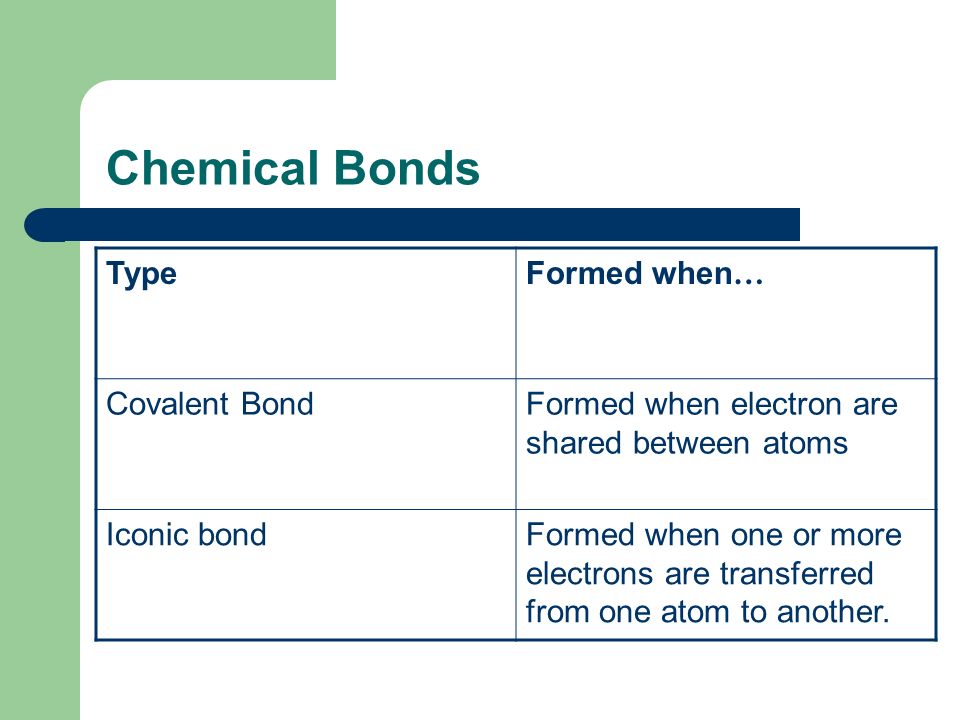 Chemical Bonds

| Type | Formed when… |
|---|---|
| Covalent Bond | Formed when electron are shared between atoms |
| Iconic bond | Formed when one or more electrons are transferred from one atom to another. |